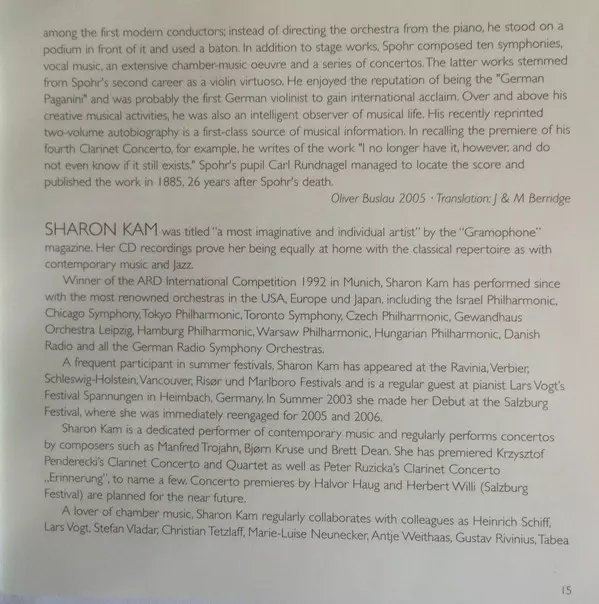 among the first modern conductors; instead of directing the orchestra from the piano, he stood on a podium in front of it and used a baton. In addition to stage works, Spohr composed ten symphonies, vocal music, an extensive chamber-music oeuvre and a series of concertos. The latter works stemmed from Spohr's second career as a violin virtuoso. He enjoyed the reputation of being the "German Paganini" and was probably the first German violinist to gain international acclaim. Over and above his creative musical activities, he was also an intelligent observer of musical life. His recently reprinted two-volume autobiography is a first-class source of musical information. In recalling the premiere of his fourth Clarinet Concerto, for example, he writes of the work "I no longer have it, however, and do not even know if it still exists." Spohr's pupil Carl Rundnagel managed to locate the score and published the work in 1885, 26 years after Spohr's death.

Oliver Buslau 2005 · Translation: J & M Berridge

SHARON KAM was titled "a most imaginative and individual artist" by the "Gramophone" magazine. Her CD recordings prove her being equally at home with the classical repertoire as with contemporary music and Jazz.

Winner of the ARD International Competition 1992 in Munich, Sharon Kam has performed since with the most renowned orchestras in the USA, Europe und Japan, including the Israel Philharmonic, Chicago Symphony, Tokyo Philharmonic, Toronto Symphony, Czech Philharmonic, Gewandhaus Orchestra Leipzig, Hamburg Philharmonic, Warsaw Philharmonic, Hungarian Philharmonic, Danish Radio and all the German Radio Symphony Orchestras.

A frequent participant in summer festivals, Sharon Kam has appeared at the Ravinia, Verbier, Schleswig-Holstein, Vancouver, Risør und Marlboro Festivals and is a regular guest at pianist Lars Vogt's Festival Spannungen in Heimbach, Germany. In Summer 2003 she made her Debut at the Salzburg Festival, where she was immediately reengaged for 2005 and 2006.

Sharon Kam is a dedicated performer of contemporary music and regularly performs concertos by composers such as Manfred Trojahn, Bjørn Kruse und Brett Dean. She has premiered Krzysztof Penderecki's Clarinet Concerto and Quartet as well as Peter Ruzicka's Clarinet Concerto „Erinnerung", to name a few. Concerto premieres by Halvor Haug and Herbert Willi (Salzburg Festival) are planned for the near future.

A lover of chamber music, Sharon Kam regularly collaborates with colleagues as Heinrich Schiff, Lars Vogt, Stefan Vladar, Christian Tetzlaff, Marie-Luise Neunecker, Antje Weithaas, Gustav Rivinius, Tabea

15